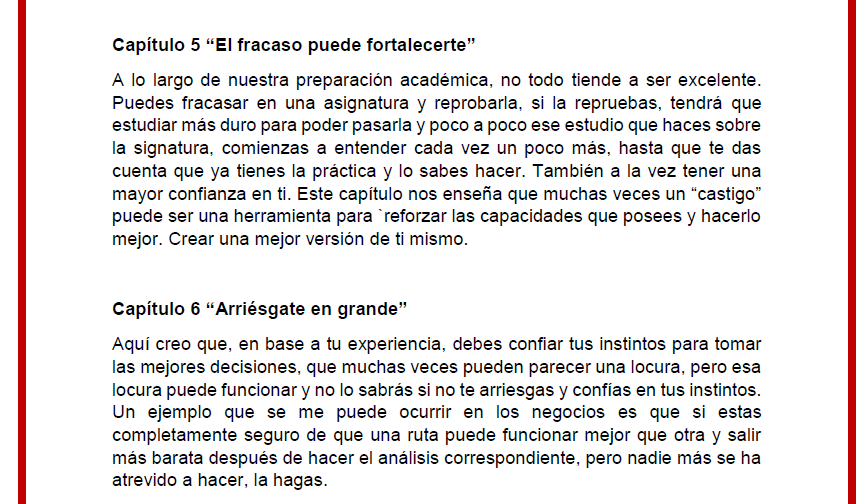 Capítulo 5 "El fracaso puede fortalecerte"

A lo largo de nuestra preparación académica, no todo tiende a ser excelente. Puedes fracasar en una asignatura y reprobarla, si la repruebas, tendrá que estudiar más duro para poder pasarla y poco a poco ese estudio que haces sobre la signatura, comienzas a entender cada vez un poco más, hasta que te das cuenta que ya tienes la práctica y lo sabes hacer. También a la vez tener una mayor confianza en ti. Este capítulo nos enseña que muchas veces un "castigo" puede ser una herramienta para `reforzar las capacidades que posees y hacerlo mejor. Crear una mejor versión de ti mismo.

Capítulo 6 "Arriésgate en grande"

Aquí creo que, en base a tu experiencia, debes confiar tus instintos para tomar las mejores decisiones, que muchas veces pueden parecer una locura, pero esa locura puede funcionar y no lo sabrás si no te arriesgas y confías en tus instintos. Un ejemplo que se me puede ocurrir en los negocios es que si estas completamente seguro de que una ruta puede funcionar mejor que otra y salir más barata después de hacer el análisis correspondiente, pero nadie más se ha atrevido a hacer, la hagas.